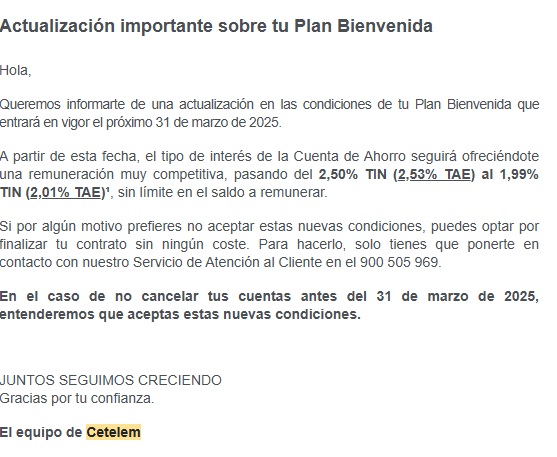 Actualización importante sobre tu Plan Bienvenida

Hola,

Queremos informarte de una actualización en las condiciones de tu Plan Bienvenida que entrará en vigor el próximo 31 de marzo de 2025.

A partir de esta fecha, el tipo de interés de la Cuenta de Ahorro seguirá ofreciéndote una remuneración muy competitiva, pasando del 2,50% TIN (2,53% TAE) al 1,99% TIN (2,01% TAE)¹, sin límite en el saldo a remunerar.

Si por algún motivo prefieres no aceptar estas nuevas condiciones, puedes optar por finalizar tu contrato sin ningún coste. Para hacerlo, solo tienes que ponerte en contacto con nuestro Servicio de Atención al Cliente en el 900 505 969.

En el caso de no cancelar tus cuentas antes del 31 de marzo de 2025, entenderemos que aceptas estas nuevas condiciones.

JUNTOS SEGUIMOS CRECIENDO
Gracias por tu confianza.

El equipo de Cetelem